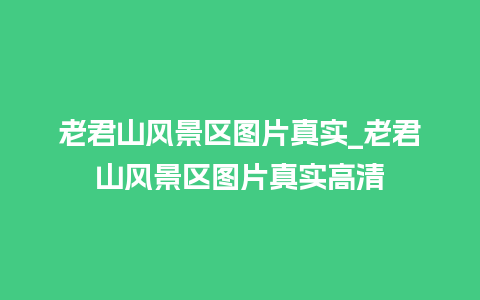 老君山风景区图片真实_老君山风景区图片真实高清